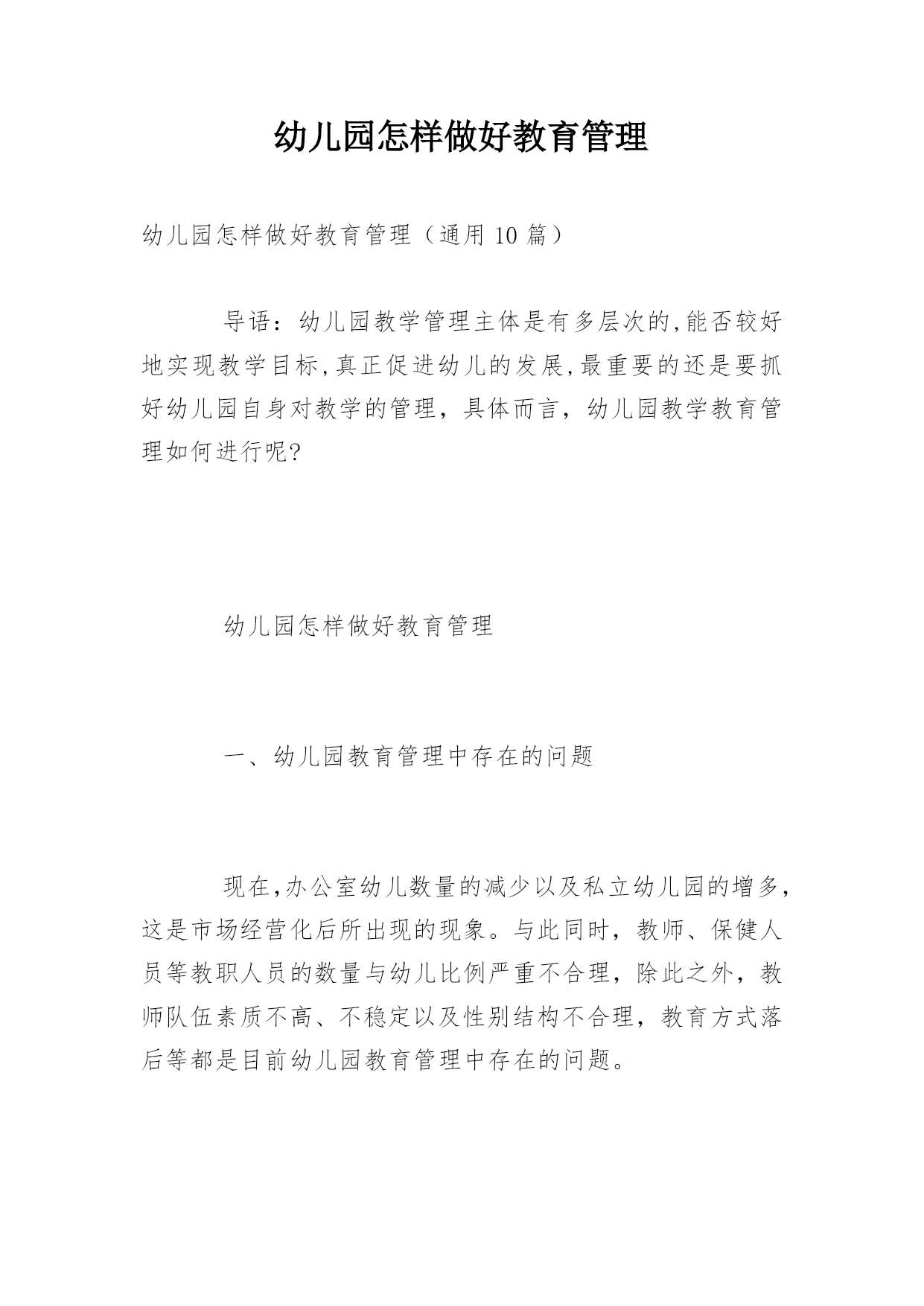 幼儿园怎样做好教育管理

幼儿园怎样做好教育管理（通用 10 篇）

导语：幼儿园教学管理主体是有多层次的,能否较好地实现教学目标,真正促进幼儿的发展,最重要的还是要抓好幼儿园自身对教学的管理，具体而言，幼儿园教学教育管理如何进行呢?

幼儿园怎样做好教育管理

一、幼儿园教育管理中存在的问题

现在,办公室幼儿数量的减少以及私立幼儿园的增多,这是市场经营化后所出现的现象。与此同时，教师、保健人员等教职人员的数量与幼儿比例严重不合理，除此之外，教师队伍素质不高、不稳定以及性别结构不合理，教育方式落后等都是目前幼儿园教育管理中存在的问题。